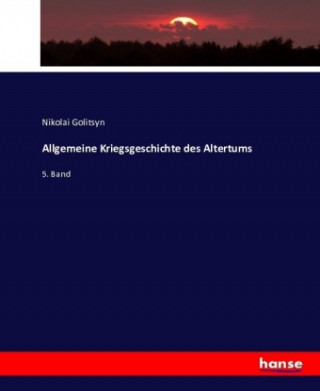 Nikolai Golitsyn

Allgemeine Kriegsgeschichte des Altertums

5. Band

hanse